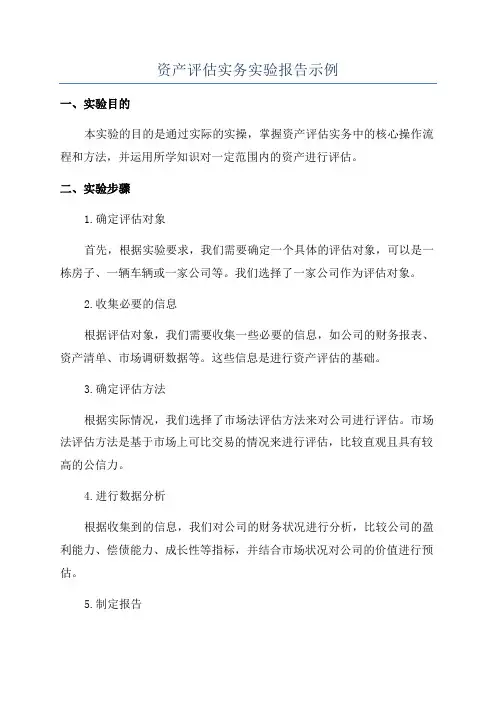 资产评估实务实验报告示例

一、实验目的

本实验的目的是通过实际的实操，掌握资产评估实务中的核心操作流程和方法，并运用所学知识对一定范围内的资产进行评估。

二、实验步骤

1.确定评估对象

首先，根据实验要求，我们需要确定一个具体的评估对象，可以是一栋房子、一辆车辆或一家公司等。我们选择了一家公司作为评估对象。

2.收集必要的信息

根据评估对象，我们需要收集一些必要的信息，如公司的财务报表、资产清单、市场调研数据等。这些信息是进行资产评估的基础。

3.确定评估方法

根据实际情况，我们选择了市场法评估方法来对公司进行评估。市场法评估方法是基于市场上可比交易的情况来进行评估，比较直观且具有较高的公信力。

4.进行数据分析

根据收集到的信息，我们对公司的财务状况进行分析，比较公司的盈利能力、偿债能力、成长性等指标，并结合市场状况对公司的价值进行预估。

5.制定报告